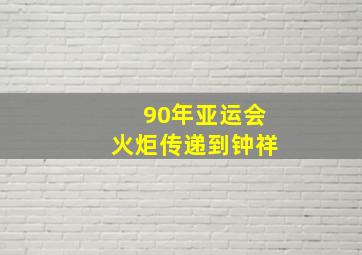 90年亚运会
火炬传递到钟祥